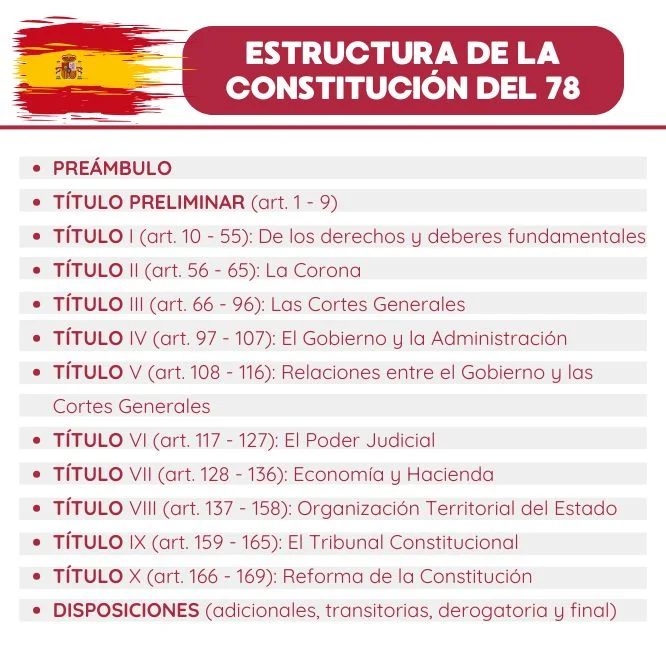 ESTRUCTURA DE LA CONSTITUCIÓN DEL 78

- PREÁMBULO
- TÍTULO PRELIMINAR (art. 1 - 9)
- TÍTULO I (art. 10 - 55): De los derechos y deberes fundamentales
- TÍTULO II (art. 56 - 65): La Corona
- TÍTULO III (art. 66 - 96): Las Cortes Generales
- TÍTULO IV (art. 97 - 107): El Gobierno y la Administración
- TÍTULO V (art. 108 - 116): Relaciones entre el Gobierno y las Cortes Generales
- TÍTULO VI (art. 117 - 127): El Poder Judicial
- TÍTULO VII (art. 128 - 136): Economía y Hacienda
- TÍTULO VIII (art. 137 - 158): Organización Territorial del Estado
- TÍTULO IX (art. 159 - 165): El Tribunal Constitucional
- TÍTULO X (art. 166 - 169): Reforma de la Constitución
- DISPOSICIONES (adicionales, transitorias, derogatoria y final)